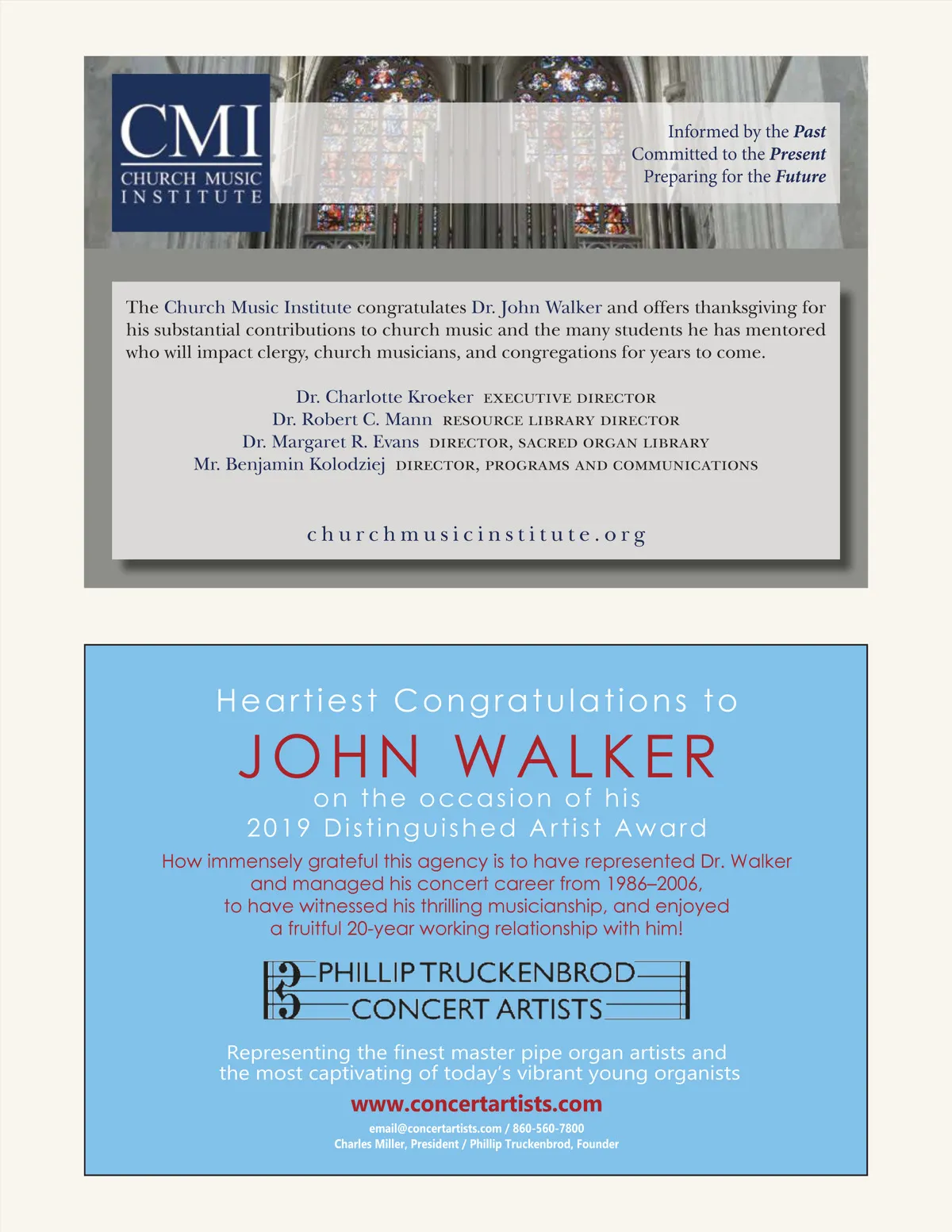 CMI
CHURCH MUSIC INSTITUTE

Informed by the Past
Committed to the Present
Preparing for the Future

The Church Music Institute congratulates Dr. John Walker and offers thanksgiving for his substantial contributions to church music and the many students he has mentored who will impact clergy, church musicians, and congregations for years to come.

Dr. Charlotte Kroeker EXECUTIVE DIRECTOR
Dr. Robert C. Mann RESOURCE LIBRARY DIRECTOR
Dr. Margaret R. Evans DIRECTOR, SACRED ORGAN LIBRARY
Mr. Benjamin Kolodziej DIRECTOR, PROGRAMS AND COMMUNICATIONS

churchmusicinstitute.org

Heartiest Congratulations to
JOHN WALKER
on the occasion of his
2019 Distinguished Artist Award

How immensely grateful this agency is to have represented Dr. Walker and managed his concert career from 1986–2006, to have witnessed his thrilling musicianship, and enjoyed a fruitful 20-year working relationship with him!

PHILLIP TRUCKENBROD
CONCERT ARTISTS

Representing the finest master pipe organ artists and the most captivating of today's vibrant young organists

www.concertartists.com
email@concertartists.com / 860-560-7800
Charles Miller, President / Phillip Truckenbrod, Founder